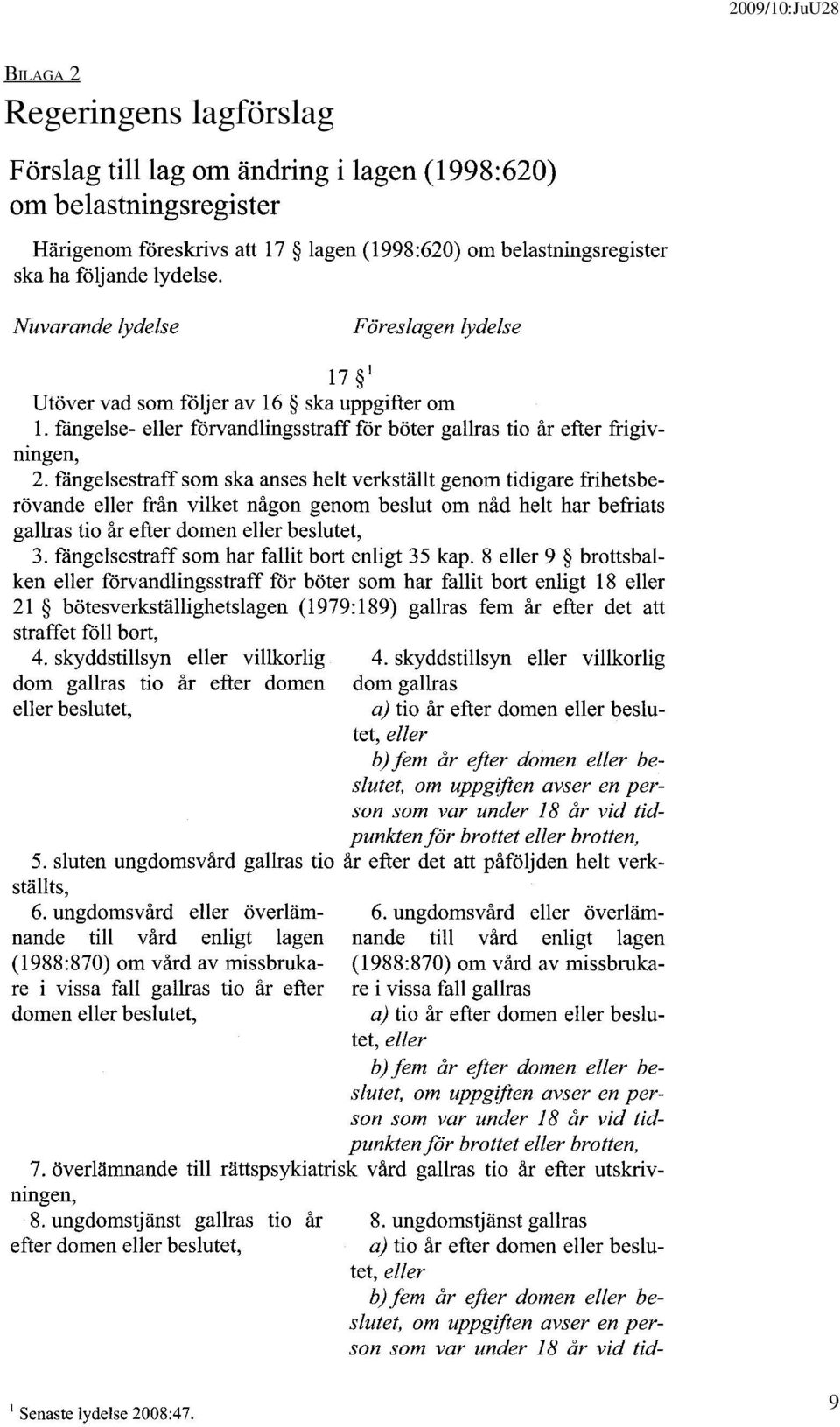 2009/10:JuU28

BILAGA 2

Regeringens lagförslag

Förslag till lag om ändring i lagen (1998:620) om belastningsregister

Härigenom föreskrivs att 17 § lagen (1998:620) om belastningsregister ska ha följande lydelse.

Nuvarande lydelse

Föreslagen lydelse

17 §$^1$

Utöver vad som följer av 16 § ska uppgifter om

1. fängelse- eller förvandlingsstraff för böter gallras tio år efter frigivningen,

2. fängelsestraff som ska anses helt verkställt genom tidigare frihetsberövande eller från vilket någon genom beslut om nåd helt har befriats gallras tio år efter domen eller beslutet,

3. fängelsestraff som har fallit bort enligt 35 kap. 8 eller 9 § brottsbalken eller förvandlingsstraff för böter som har fallit bort enligt 18 eller 21 § bötesverkställighetslagen (1979:189) gallras fem år efter det att straffet föll bort,

4. skyddstillsyn eller villkorlig dom gallras tio år efter domen eller beslutet,

4. skyddstillsyn eller villkorlig dom gallras

a) tio år efter domen eller beslutet, eller

b) fem år efter domen eller beslutet, om uppgiften avser en person som var under 18 år vid tidpunkten för brottet eller brotten,

5. sluten ungdomsvård gallras tio år efter det att påföljden helt verkställts,

6. ungdomsvård eller överlämnande till vård enligt lagen (1988:870) om vård av missbrukare i vissa fall gallras tio år efter domen eller beslutet,

6. ungdomsvård eller överlämnande till vård enligt lagen (1988:870) om vård av missbrukare i vissa fall gallras

a) tio år efter domen eller beslutet, eller

b) fem år efter domen eller beslutet, om uppgiften avser en person som var under 18 år vid tidpunkten för brottet eller brotten,

7. överlämnande till rättspsykiatrisk vård gallras tio år efter utskrivningen,

8. ungdomstjänst gallras tio år efter domen eller beslutet,

8. ungdomstjänst gallras

a) tio år efter domen eller beslutet, eller

b) fem år efter domen eller beslutet, om uppgiften avser en person som var under 18 år vid tid-

$^1$ Senaste lydelse 2008:47.

9